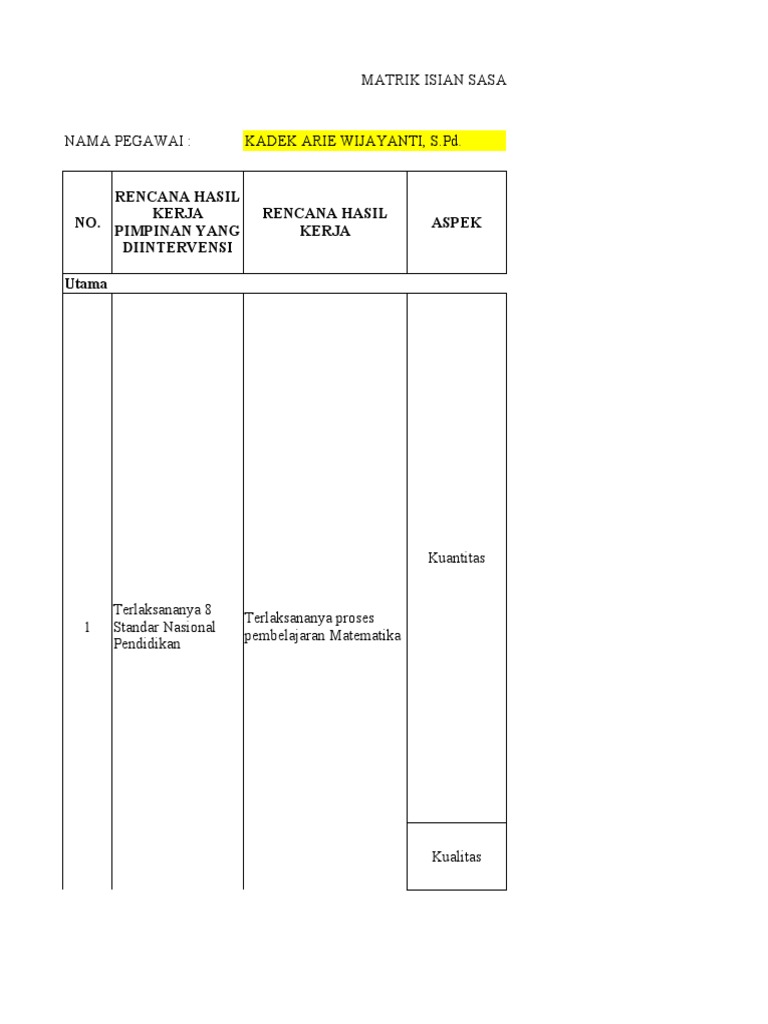 MATRIK ISIAN SASA

NAMA PEGAWAI : KADEK ARIE WIJAYANTI, S.Pd.

| NO. | RENCANA HASIL KERJA PIMPINAN YANG DIINTERVENSI | RENCANA HASIL KERJA | ASPEK |
|---|---|---|---|
| Utama | | | |
| 1 | Terlaksananya 8 Standar Nasional Pendidikan | Terlaksananya proses pembelajaran Matematika | Kuantitas |
| | | | Kualitas |